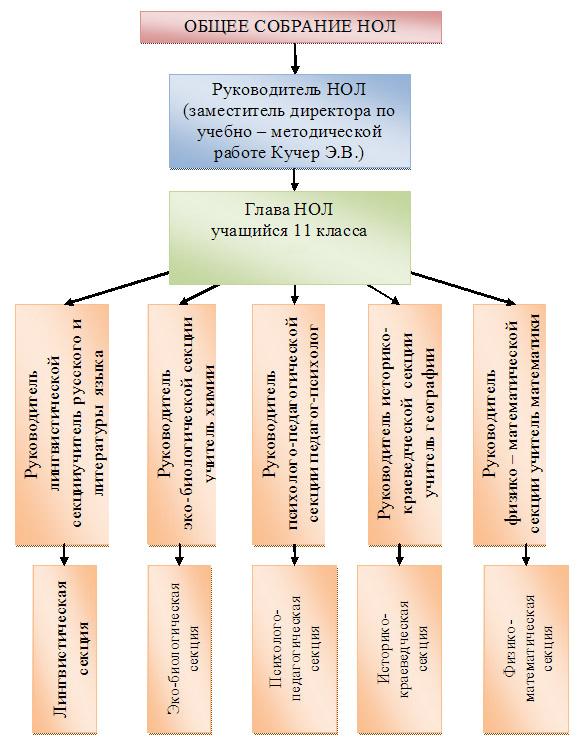 ОБЩЕЕ СОБРАНИЕ НОЛ

Руководитель НОЛ (заместитель директора по учебно – методической работе Кучер Э.В.)

Глава НОЛ учащийся 11 класса

Руководитель лингвистической секцииучитель русского и литературы языка

Руководитель эко-биологической секции учитель химии

Руководитель психолого-педагогической секции педагог-психолог

Руководитель историко-краеведческой секции учитель географии

Руководитель физико – математической секции учитель математики

Лингвистическая секция

Эко-биологическая секция

Психолого-педагогическая секция

Историко-краеведческая секция

Физико-математическая секция